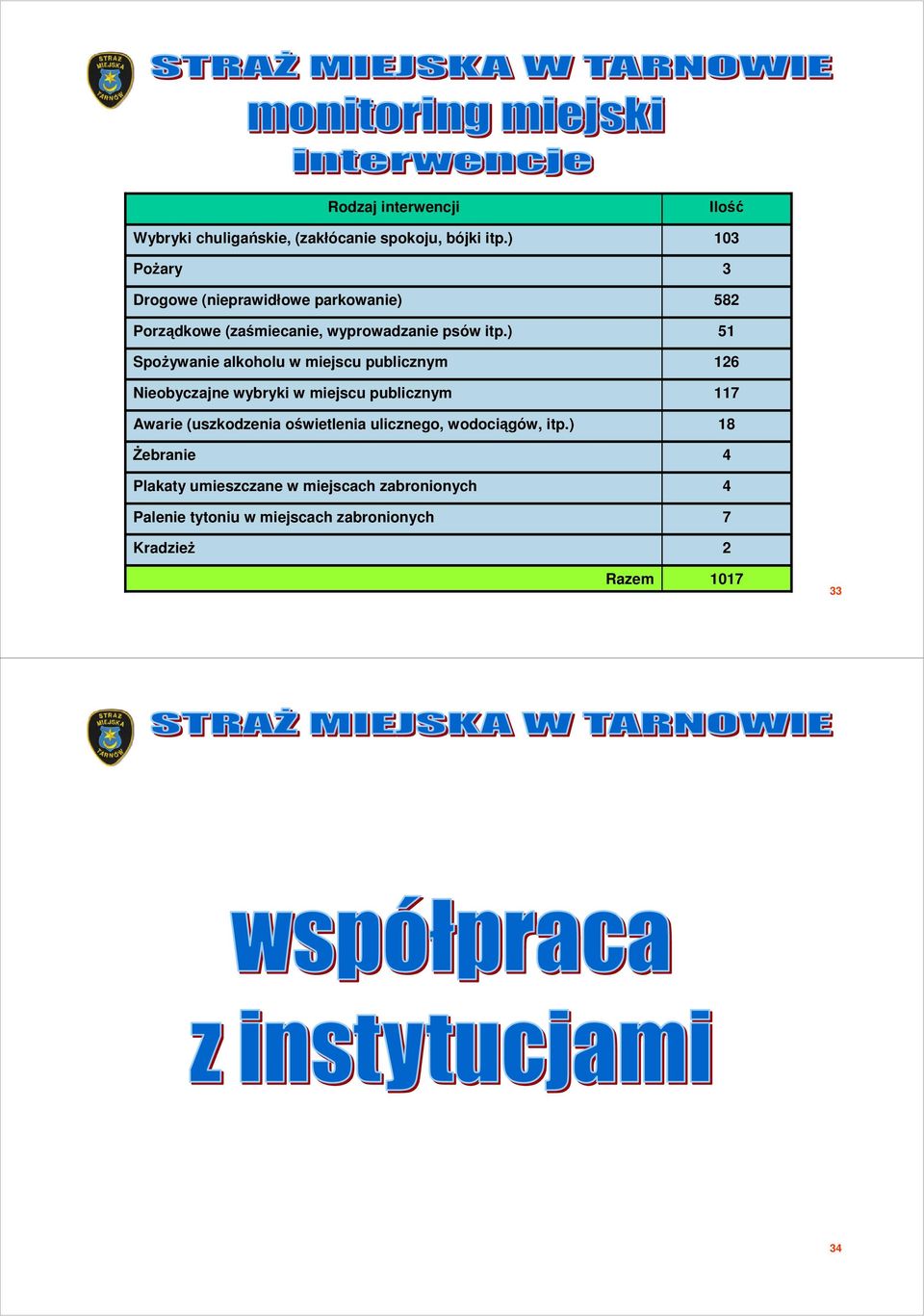 STRAŻ MIEJSKA TARNÓW

STRAŻ MIEJSKA W TARNOWIE

monitoring miejski

interwencje

| Rodzaj interwencji | Ilość |
|---|---|
| Wybryki chuligańskie, (zakłócanie spokoju, bójki itp.) | 103 |
| Pożary | 3 |
| Drogowe (nieprawidłowe parkowanie) | 582 |
| Porządkowe (zaśmiecanie, wyprowadzanie psów itp.) | 51 |
| Spożywanie alkoholu w miejscu publicznym | 126 |
| Nieobyczajne wybryki w miejscu publicznym | 117 |
| Awarie (uszkodzenia oświetlenia ulicznego, wodociągów, itp.) | 18 |
| Żebranie | 4 |
| Plakaty umieszczane w miejscach zabronionych | 4 |
| Palenie tytoniu w miejscach zabronionych | 7 |
| Kradzież | 2 |
| Razem | 1017 |

33

STRAŻ MIEJSKA TARNÓW

STRAŻ MIEJSKA W TARNOWIE

współpraca z instytucjami

34